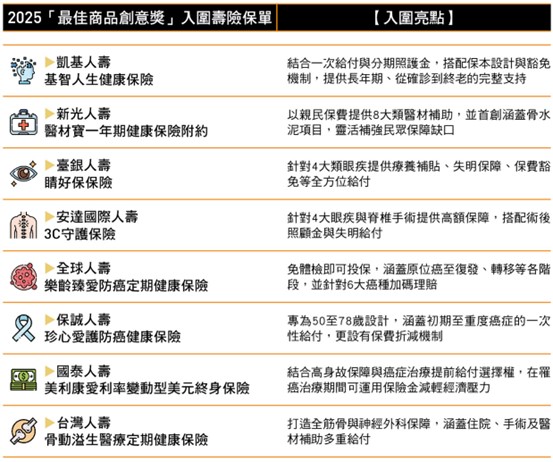 | 2025「最佳商品創意獎」入圍壽險保單 | 【入圍亮點】 |
|---|---|
| ▶凱基人壽 基智人生健康保險 | 結合一次給付與分期照護金，搭配保本設計與豁免機制，提供長年期、從確診到終老的完整支持 |
| ▶新光人壽 醫材寶一年期健康保險附約 | 以親民保費提供8大類醫材補助，並首創涵蓋骨水泥項目，靈活補強民眾保障缺口 |
| ▶臺銀人壽 睛好保保險 | 針對4大類眼疾提供療養補貼、失明保障、保費豁免等全方位給付 |
| ▶安達國際人壽 3C守護保險 | 針對4大眼疾與脊椎手術提供高額保障，搭配術後照顧金與失明給付 |
| ▶全球人壽 樂齡臻愛防癌定期健康保險 | 免體檢即可投保，涵蓋原位癌至復發、轉移等各階段，並針對6大癌種加碼理賠 |
| ▶保誠人壽 珍心愛護防癌健康保險 | 專為50至78歲設計，涵蓋初期至重度癌症的一次性給付，更設有保費折減機制 |
| ▶國泰人壽 美利康愛利率變動型美元終身保險 | 結合高身故保障與癌症治療提前給付選擇權，在罹癌治療期間可運用保險金減輕經濟壓力 |
| ▶台灣人壽 骨動溢生醫療定期健康保險 | 打造全筋骨與神經外科保障，涵蓋住院、手術及醫材補助多重給付 |